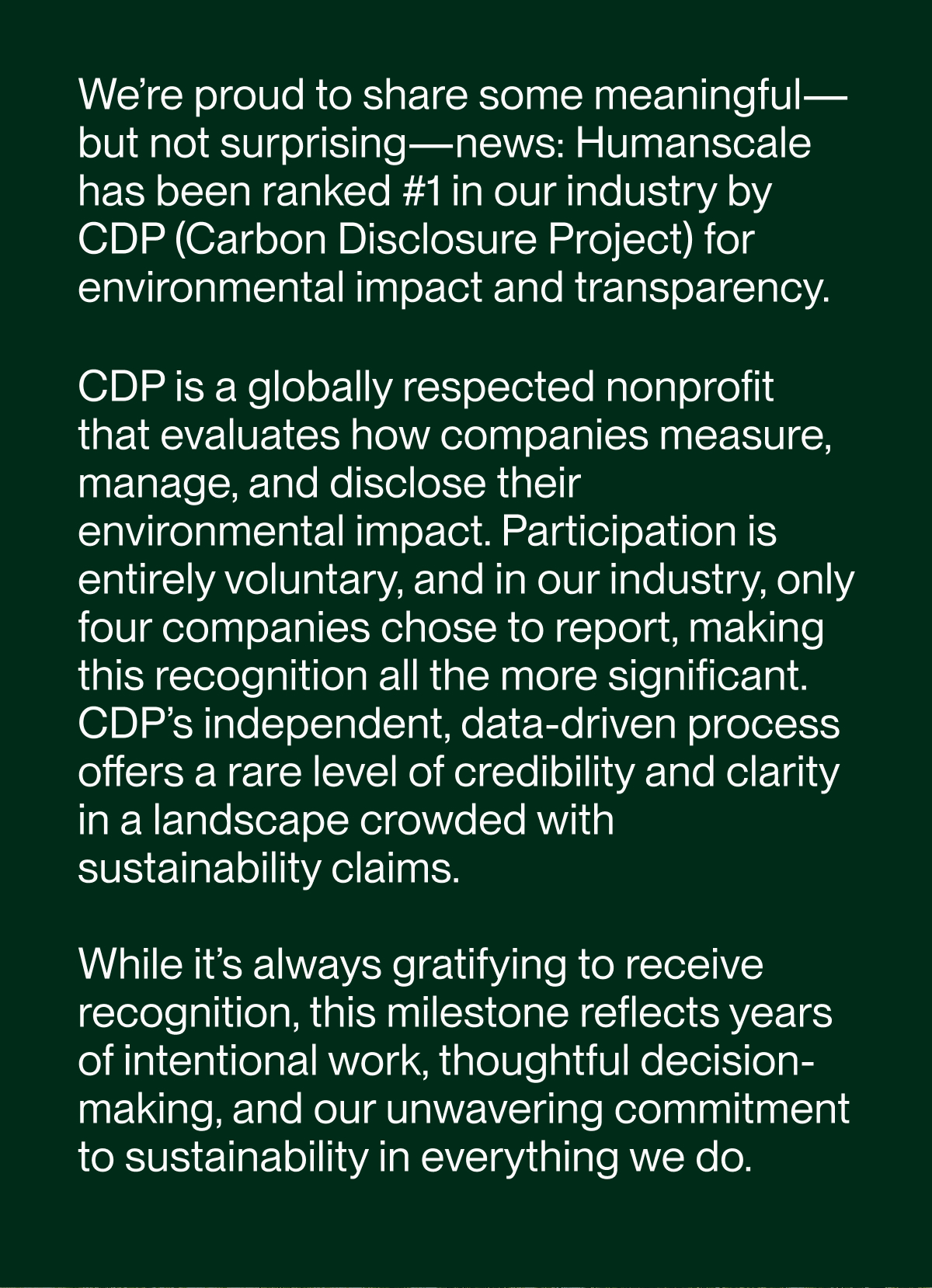 We’re proud to share some meaningful—but not surprising—news: Humanscale has been ranked #1 in our industry by CDP (Carbon Disclosure Project) for environmental impact and transparency.

CDP is a globally respected nonprofit that evaluates how companies measure, manage, and disclose their environmental impact. Participation is entirely voluntary, and in our industry, only four companies chose to report, making this recognition all the more significant. CDP’s independent, data-driven process offers a rare level of credibility and clarity in a landscape crowded with sustainability claims.

While it’s always gratifying to receive recognition, this milestone reflects years of intentional work, thoughtful decision-making, and our unwavering commitment to sustainability in everything we do.